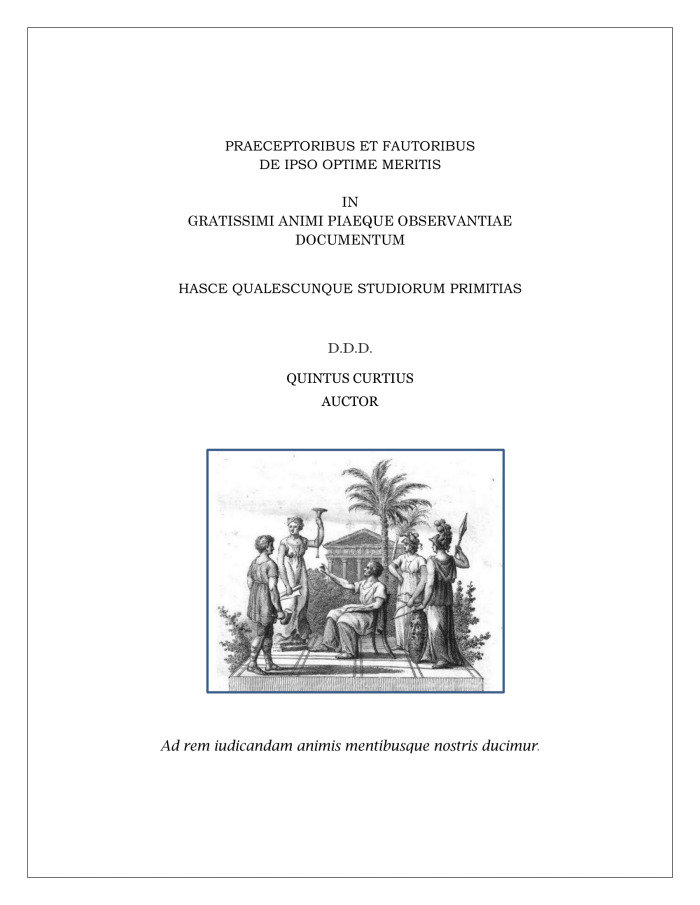 PRAECEPTORIBUS ET FAUTORIBUS
DE IPSO OPTIME MERITIS

IN
GRATISSIMI ANIMI PIAEQUE OBSERVANTIAE
DOCUMENTUM

HASCE QUALESCUNQUE STUDIORUM PRIMITIAS

D.D.D.

QUINTUS CURTIUS
AUCTOR

Ad rem iudicandam animis mentibusque nostris ducimur.